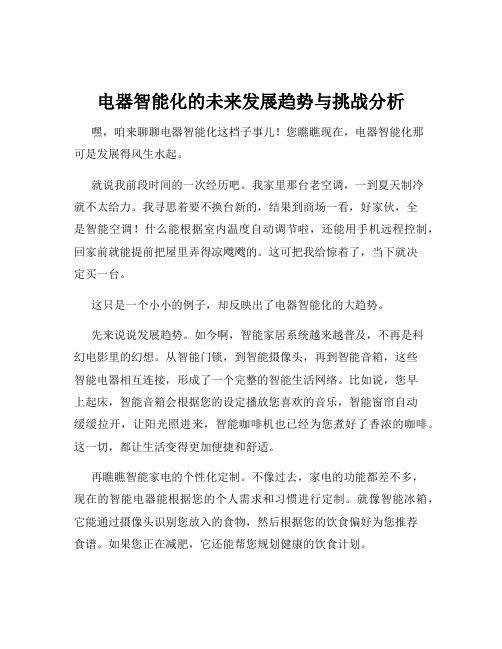 电器智能化的未来发展趋势与挑战分析

嘿，咱来聊聊电器智能化这档子事儿！您瞧瞧现在，电器智能化那可是发展得风生水起。

就说我前段时间的一次经历吧。我家里那台老空调，一到夏天制冷就不太给力。我寻思着要不换台新的，结果到商场一看，好家伙，全是智能空调！什么能根据室内温度自动调节啦，还能用手机远程控制，回家前就能提前把屋里弄得凉飕飕的。这可把我给惊着了，当下就决定买一台。

这只是一个小小的例子，却反映出了电器智能化的大趋势。

先来说说发展趋势。如今啊，智能家居系统越来越普及，不再是科幻电影里的幻想。从智能门锁，到智能摄像头，再到智能音箱，这些智能电器相互连接，形成了一个完整的智能生活网络。比如说，您早上起床，智能音箱会根据您的设定播放您喜欢的音乐，智能窗帘自动缓缓拉开，让阳光照进来，智能咖啡机也已经为您煮好了香浓的咖啡。这一切，都让生活变得更加便捷和舒适。

再瞧瞧智能家电的个性化定制。不像过去，家电的功能都差不多，现在的智能电器能根据您的个人需求和习惯进行定制。就像智能冰箱，它能通过摄像头识别您放入的食物，然后根据您的饮食偏好为您推荐食谱。如果您正在减肥，它还能帮您规划健康的饮食计划。